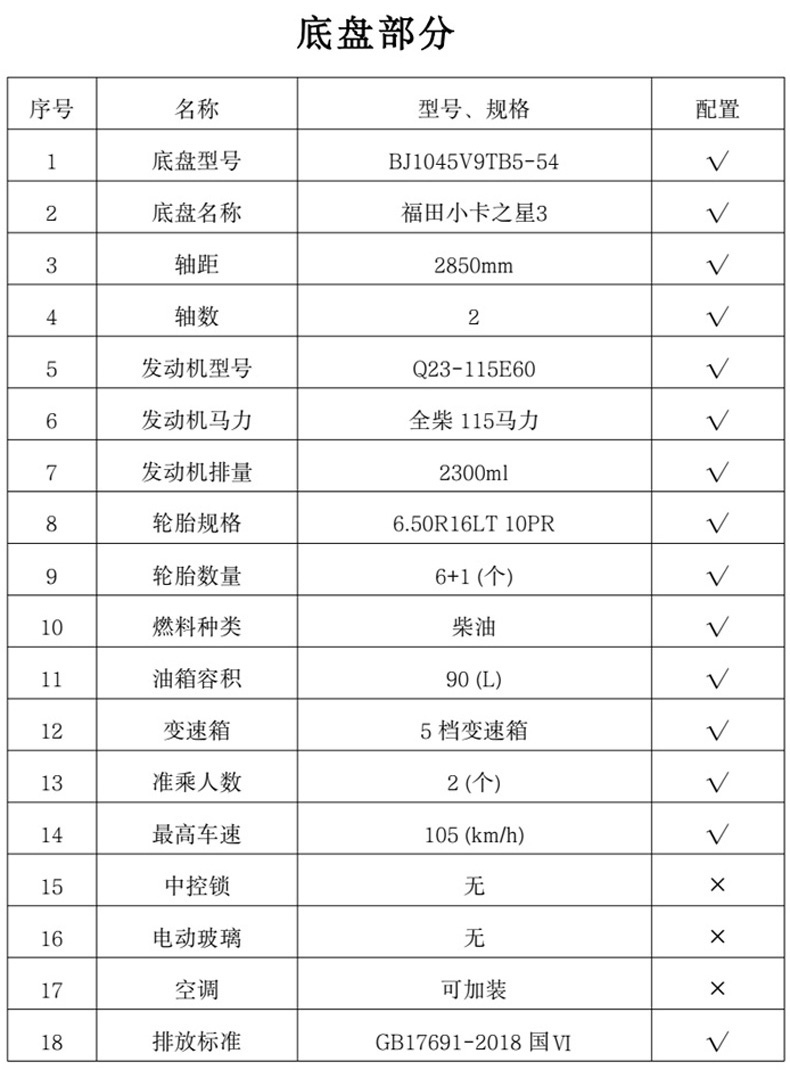 底盘部分

| 序号 | 名称 | 型号、规格 | 配置 |
|---|---|---|---|
| 1 | 底盘型号 | BJ1045V9TB5-54 | √ |
| 2 | 底盘名称 | 福田小卡之星3 | √ |
| 3 | 轴距 | 2850mm | √ |
| 4 | 轴数 | 2 | √ |
| 5 | 发动机型号 | Q23-115E60 | √ |
| 6 | 发动机马力 | 全柴 115马力 | √ |
| 7 | 发动机排量 | 2300ml | √ |
| 8 | 轮胎规格 | 6.50R16LT 10PR | √ |
| 9 | 轮胎数量 | 6+1 (个) | √ |
| 10 | 燃料种类 | 柴油 | √ |
| 11 | 油箱容积 | 90 (L) | √ |
| 12 | 变速箱 | 5 档变速箱 | √ |
| 13 | 准乘人数 | 2 (个) | √ |
| 14 | 最高车速 | 105 (km/h) | √ |
| 15 | 中控锁 | 无 | × |
| 16 | 电动玻璃 | 无 | × |
| 17 | 空调 | 可加装 | × |
| 18 | 排放标准 | GB17691-2018 国VI | √ |